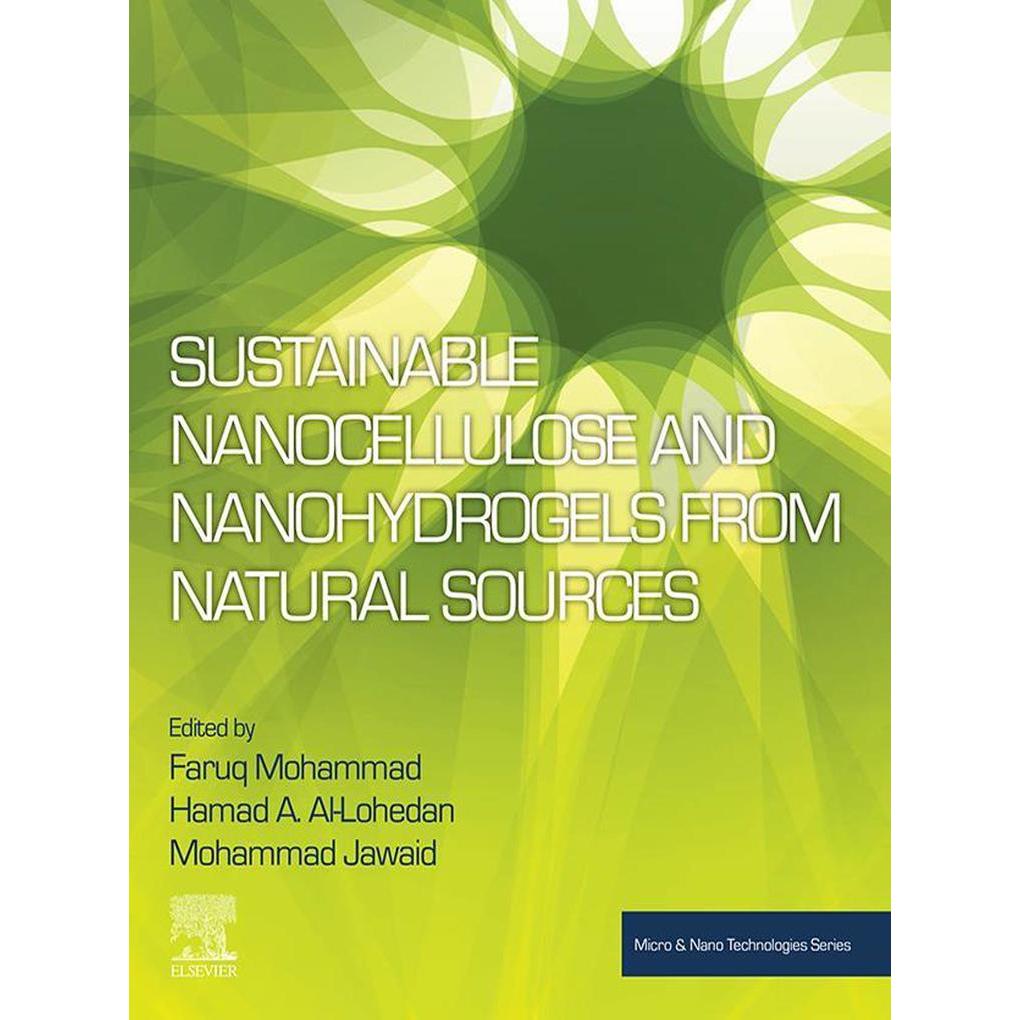 SUSTAINABLE NANOCELLULOSE AND NANOHYDROGELS FROM NATURAL SOURCES

Edited by
Faruq Mohammad
Hamad A. Al-Lohedan
Mohammad Jawaid

ELSEVIER

Micro & Nano Technologies Series